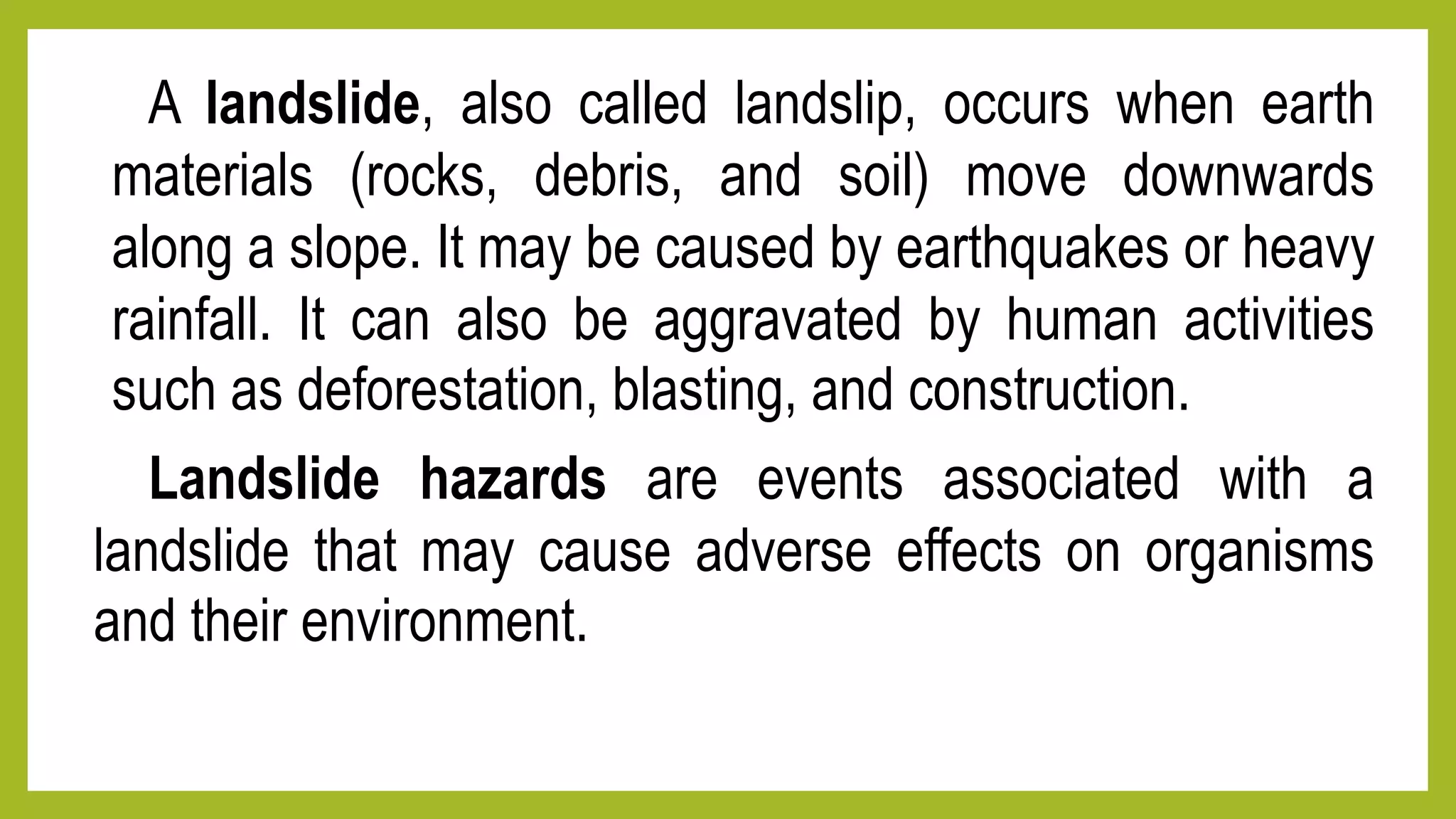 A landslide, also called landslip, occurs when earth materials (rocks, debris, and soil) move downwards along a slope. It may be caused by earthquakes or heavy rainfall. It can also be aggravated by human activities such as deforestation, blasting, and construction.

Landslide hazards are events associated with a landslide that may cause adverse effects on organisms and their environment.